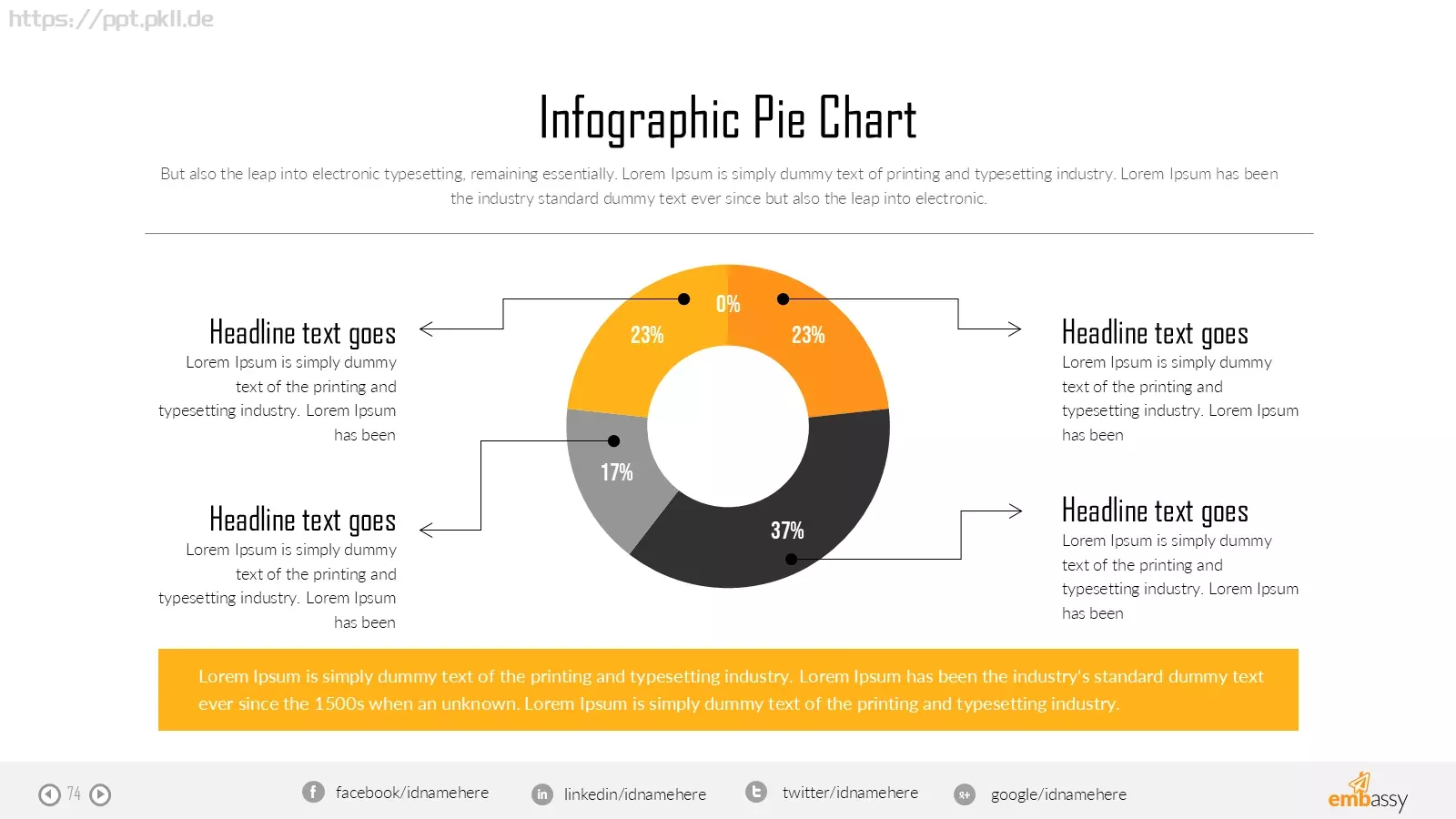 https://ppt.pkll.de

Infographic Pie Chart

But also the leap into electronic typesetting, remaining essentially. Lorem Ipsum is simply dummy text of printing and typesetting industry. Lorem Ipsum has been the industry standard dummy text ever since but also the leap into electronic.

Headline text goes
Lorem Ipsum is simply dummy text of the printing and typesetting industry. Lorem Ipsum has been

Headline text goes
Lorem Ipsum is simply dummy text of the printing and typesetting industry. Lorem Ipsum has been

0%
23%
23%
17%
37%

Headline text goes
Lorem Ipsum is simply dummy text of the printing and typesetting industry. Lorem Ipsum has been

Headline text goes
Lorem Ipsum is simply dummy text of the printing and typesetting industry. Lorem Ipsum has been

Lorem Ipsum is simply dummy text of the printing and typesetting industry. Lorem Ipsum has been the industry's standard dummy text ever since the 1500s when an unknown. Lorem Ipsum is simply dummy text of the printing and typesetting industry.

74

facebook/idnamehere
linkedin/idnamehere
twitter/idnamehere
google/idnamehere

embassy